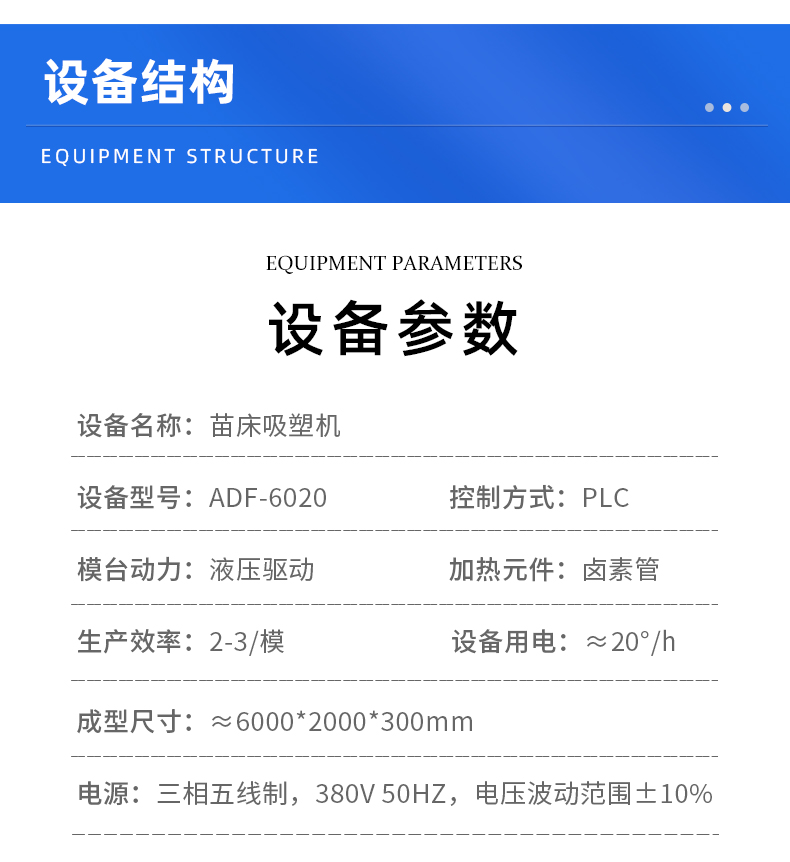 设备结构

EQUIPMENT STRUCTURE

EQUIPMENT PARAMETERS

设备参数

设备名称：苗床吸塑机

设备型号：ADF-6020 控制方式：PLC

模台动力：液压驱动 加热元件：卤素管

生产效率：2-3/模 设备用电：≈20°/h

成型尺寸：≈6000*2000*300mm

电源：三相五线制，380V 50HZ，电压波动范围±10%